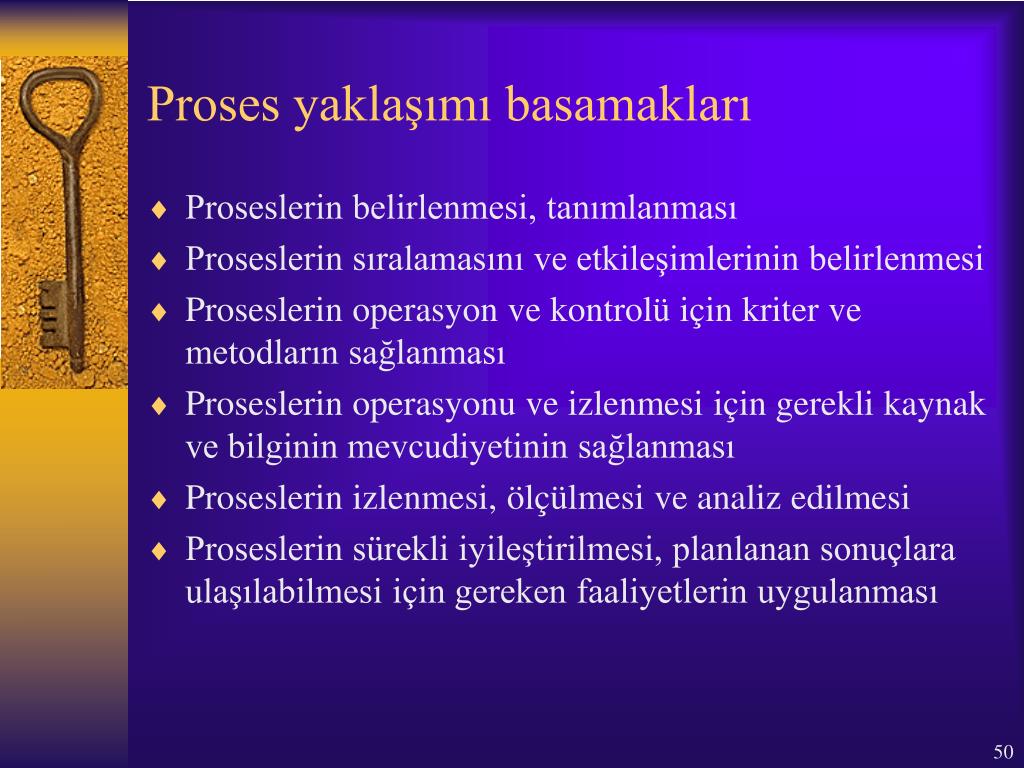 Proses yaklaşımı basamakları

♦ Proseslerin belirlenmesi, tanımlanması
♦ Proseslerin sıralamasını ve etkileşimlerinin belirlenmesi
♦ Proseslerin operasyon ve kontrolü için kriter ve metodların sağlanması
♦ Proseslerin operasyonu ve izlenmesi için gerekli kaynak ve bilginin mevcudiyetinin sağlanması
♦ Proseslerin izlenmesi, ölçülmesi ve analiz edilmesi
♦ Proseslerin sürekli iyileştirilmesi, planlanan sonuçlara ulaşılabilmesi için gereken faaliyetlerin uygulanması

50